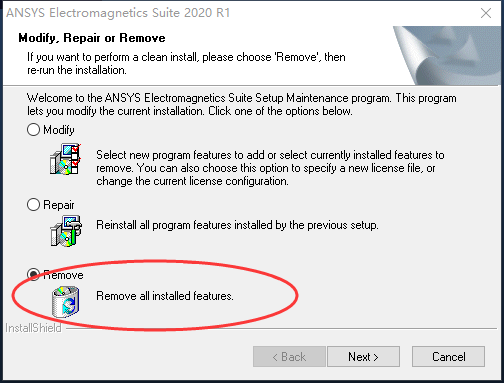 ANSYS Electromagnetics Suite 2020 R1

Modify, Repair or Remove

If you want to perform a clean install, please choose 'Remove', then re-run the installation.

Welcome to the ANSYS Electromagnetics Suite Setup Maintenance program. This program lets you modify the current installation. Click one of the options below.

Modify

Select new program features to add or select currently installed features to remove. You can also choose this option to specify a new license file, or change the current license configuration.

Repair

Reinstall all program features installed by the previous setup.

Remove

Remove all installed features.

InstallShield

< Back

Next >

Cancel